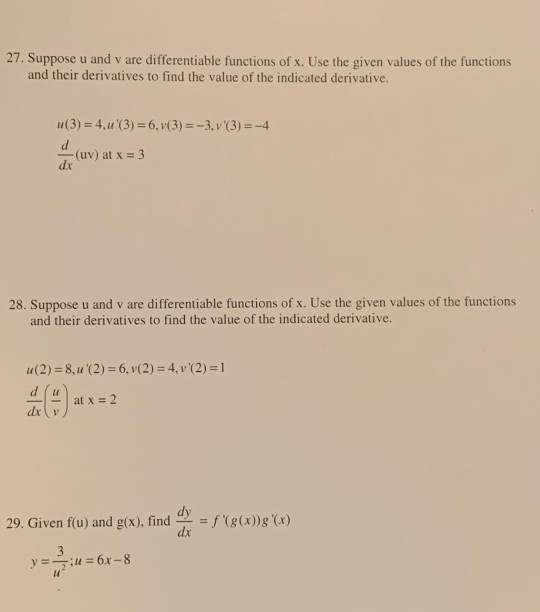 27. Suppose u and v are differentiable functions of x. Use the given values of the functions and their derivatives to find the value of the indicated derivative.

$u(3) = 4, u'(3) = 6, v(3) = -3, v'(3) = -4$

$\frac{d}{dx}(uv)$ at x = 3

28. Suppose u and v are differentiable functions of x. Use the given values of the functions and their derivatives to find the value of the indicated derivative.

$u(2) = 8, u'(2) = 6, v(2) = 4, v'(2) = 1$

$\frac{d}{dx}\left(\frac{u}{v}\right)$ at x = 2

29. Given f(u) and g(x), find $\frac{dy}{dx} = f'(g(x))g'(x)$

$y = \frac{3}{u^2}; u = 6x - 8$